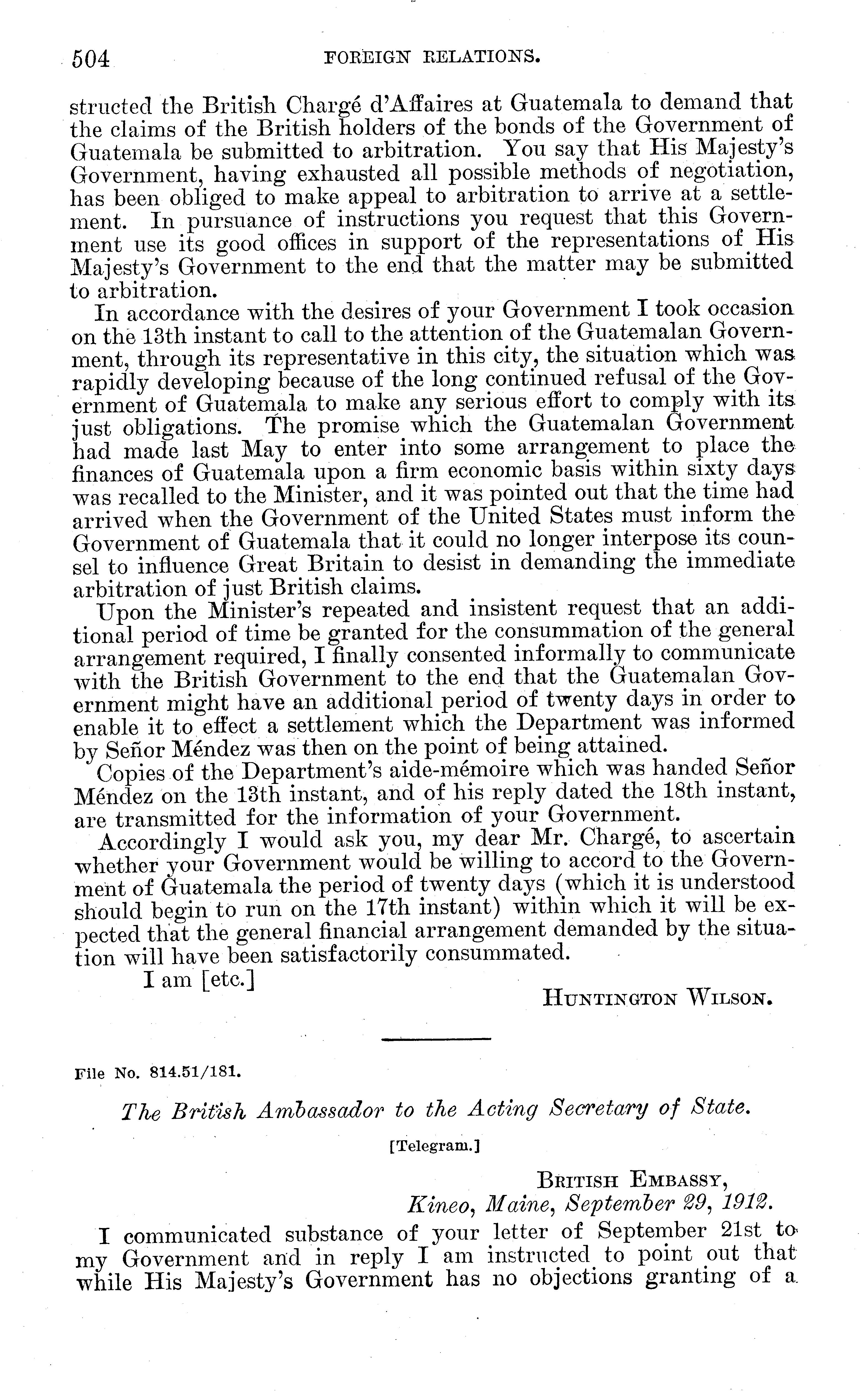 504 FOREIGN RELATIONS.

structed the British Chargé d'Affaires at Guatemala to demand that the claims of the British holders of the bonds of the Government of Guatemala be submitted to arbitration. You say that His Majesty's Government, having exhausted all possible methods of negotiation, has been obliged to make appeal to arbitration to arrive at a settlement. In pursuance of instructions you request that this Government use its good offices in support of the representations of His Majesty's Government to the end that the matter may be submitted to arbitration.

In accordance with the desires of your Government I took occasion on the 13th instant to call to the attention of the Guatemalan Government, through its representative in this city, the situation which was rapidly developing because of the long continued refusal of the Government of Guatemala to make any serious effort to comply with its just obligations. The promise which the Guatemalan Government had made last May to enter into some arrangement to place the finances of Guatemala upon a firm economic basis within sixty days was recalled to the Minister, and it was pointed out that the time had arrived when the Government of the United States must inform the Government of Guatemala that it could no longer interpose its counsel to influence Great Britain to desist in demanding the immediate arbitration of just British claims.

Upon the Minister's repeated and insistent request that an additional period of time be granted for the consummation of the general arrangement required, I finally consented informally to communicate with the British Government to the end that the Guatemalan Government might have an additional period of twenty days in order to enable it to effect a settlement which the Department was informed by Señor Méndez was then on the point of being attained.

Copies of the Department's aide-mémoire which was handed Señor Méndez on the 13th instant, and of his reply dated the 18th instant, are transmitted for the information of your Government.

Accordingly I would ask you, my dear Mr. Chargé, to ascertain whether your Government would be willing to accord to the Government of Guatemala the period of twenty days (which it is understood should begin to run on the 17th instant) within which it will be expected that the general financial arrangement demanded by the situation will have been satisfactorily consummated.

I am [etc.]

HUNTINGTON WILSON.

File No. 814.51/181.

The British Ambassador to the Acting Secretary of State.

[Telegram.]

BRITISH EMBASSY,
Kineo, Maine, September 29, 1912.

I communicated substance of your letter of September 21st to my Government and in reply I am instructed to point out that while His Majesty's Government has no objections granting of a